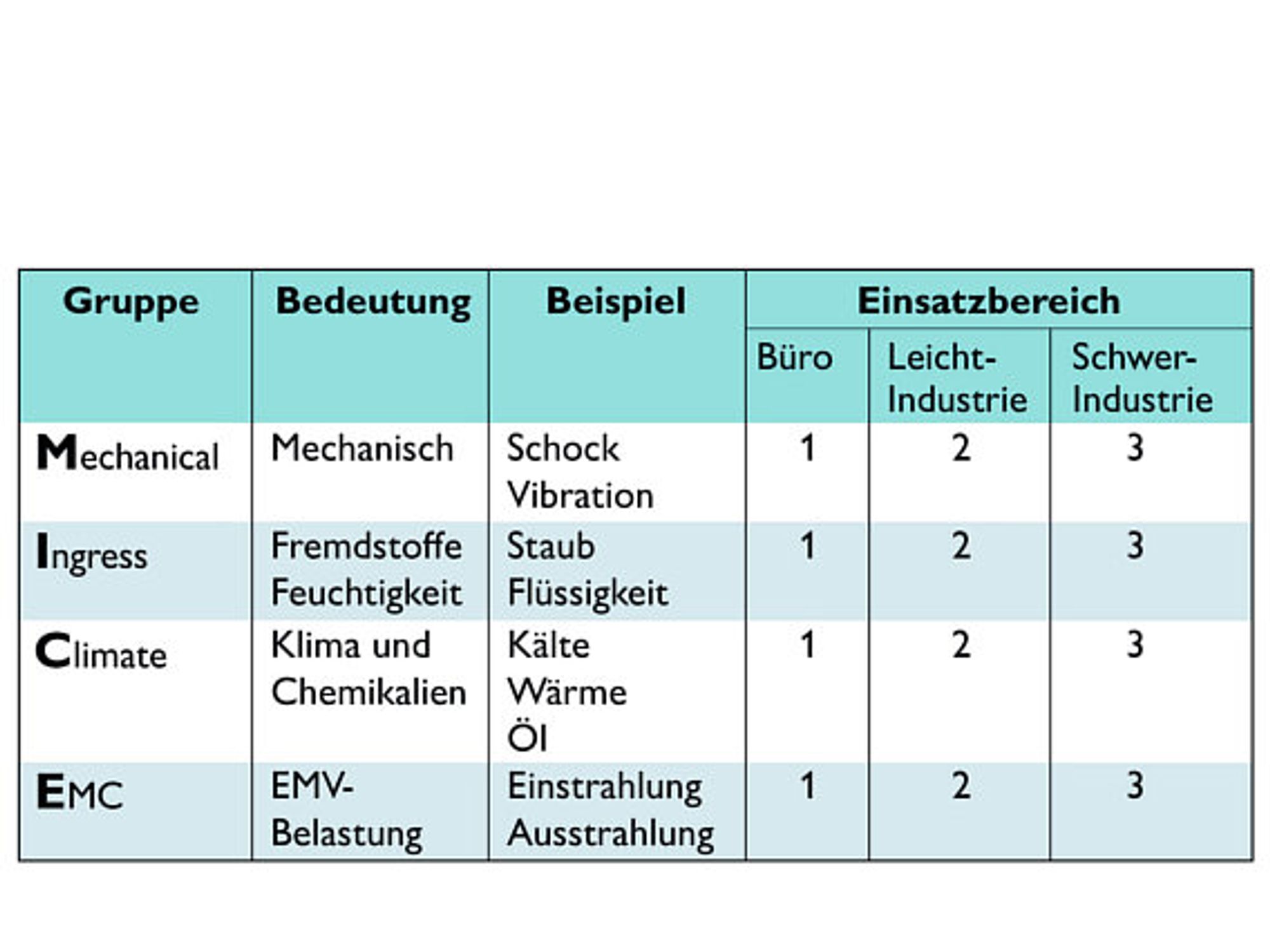 | Gruppe | Bedeutung | Beispiel | Einsatzbereich | | |
|---|---|---|---|---|---|
| | | | Büro | Leicht-Industrie | Schwer-Industrie |
| Mechanical | Mechanisch | Schock Vibration | 1 | 2 | 3 |
| Ingress | Fremdstoffe Feuchtigkeit | Staub Flüssigkeit | 1 | 2 | 3 |
| Climate | Klima und Chemikalien | Kälte Wärme Öl | 1 | 2 | 3 |
| EMC | EMV-Belastung | Einstrahlung Ausstrahlung | 1 | 2 | 3 |